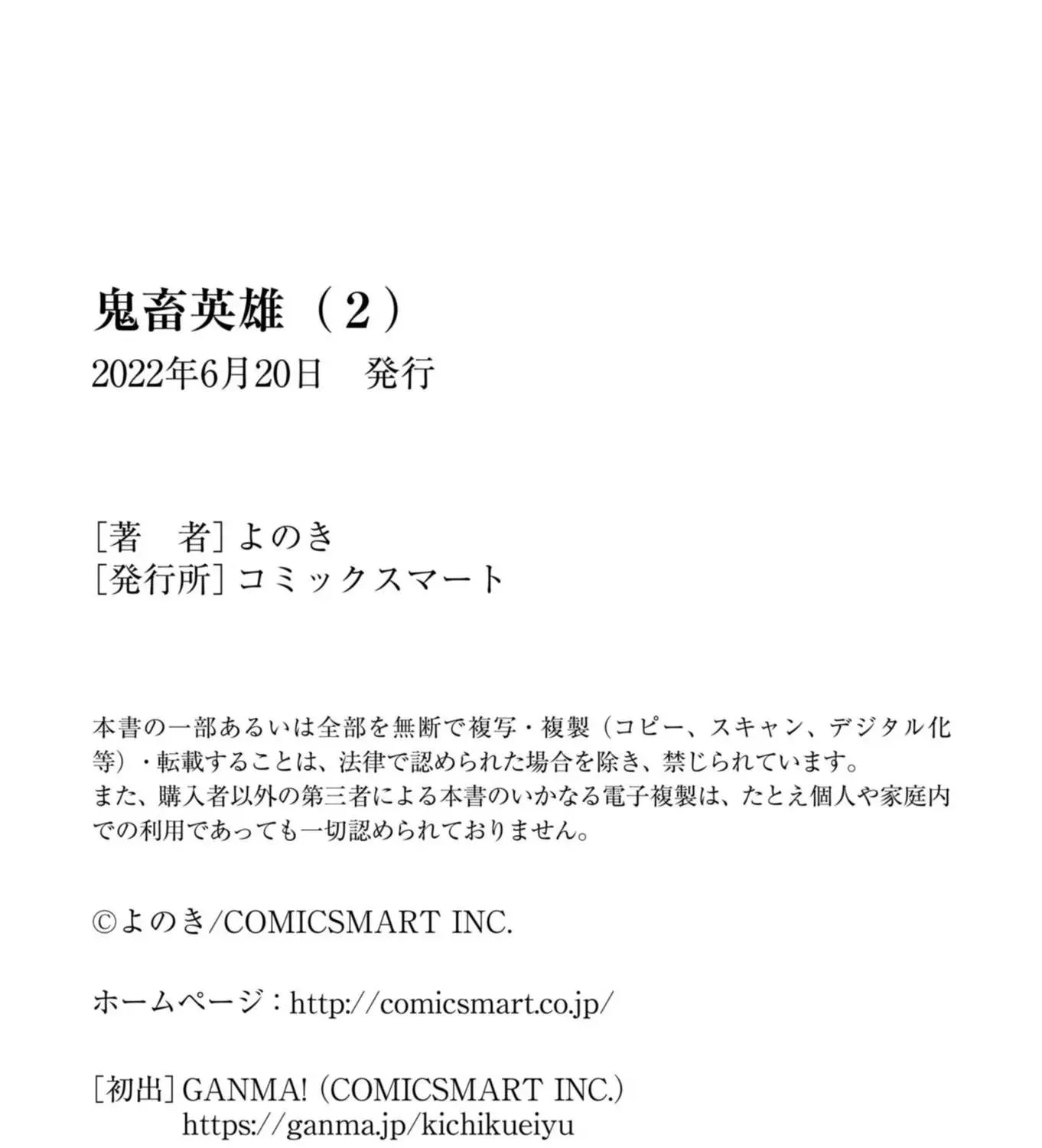 鬼畜英雄（2）
2022年6月20日　発行

［著　者］よのき
［発行所］コミックスマート

本書の一部あるいは全部を無断で複写・複製（コピー、スキャン、デジタル化等）・転載することは、法律で認められた場合を除き、禁じられています。
また、購入者以外の第三者による本書のいかなる電子複製は、たとえ個人や家庭内での利用であっても一切認められておりません。

©よのき/COMICSMART INC.

ホームページ：http://comicsmart.co.jp/

［初出］GANMA!（COMICSMART INC.）
https://ganma.jp/kichikueiyu